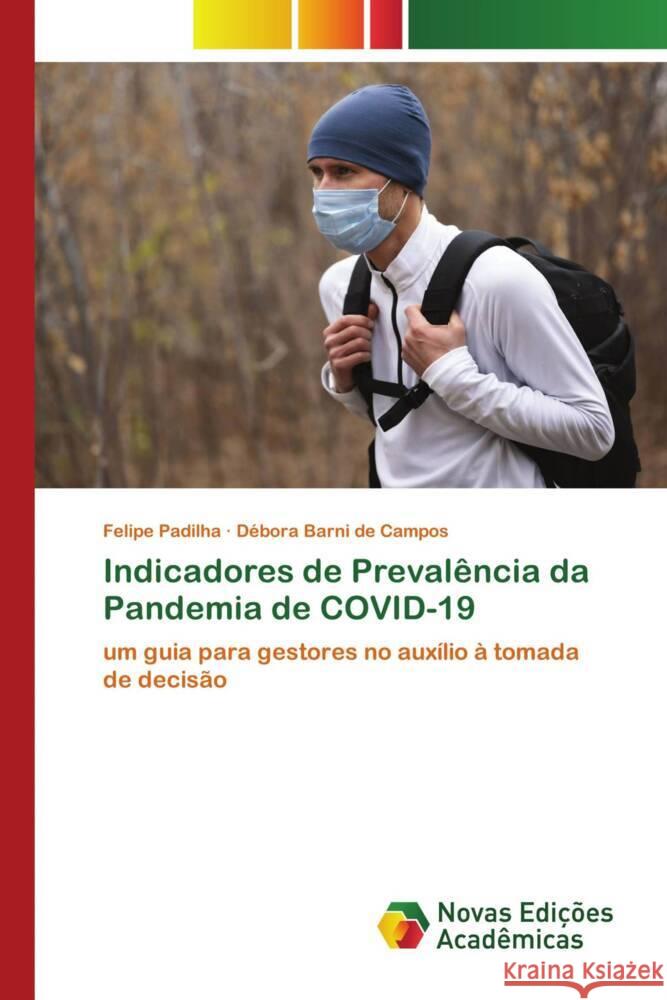 Felipe Padilha · Débora Barni de Campos

Indicadores de Prevalência da Pandemia de COVID-19

um guia para gestores no auxílio à tomada de decisão

Novas Edições Acadêmicas